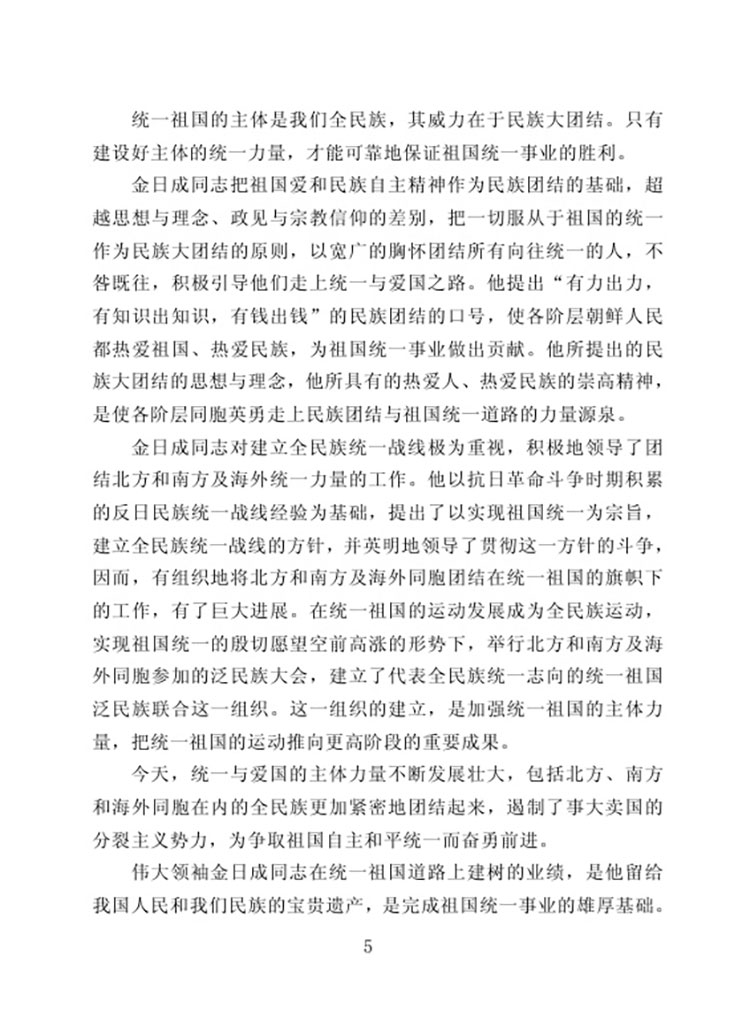 统一祖国的主体是我们全民族，其威力在于民族大团结。只有建设好主体的统一力量，才能可靠地保证祖国统一事业的胜利。

金日成同志把祖国爱和民族自主精神作为民族团结的基础，超越思想与理念、政见与宗教信仰的差别，把一切服从于祖国的统一作为民族大团结的原则，以宽广的胸怀团结所有向往统一的人，不咎既往，积极引导他们走上统一与爱国之路。他提出“有力出力，有知识出知识，有钱出钱”的民族团结的口号，使各阶层朝鲜人民都热爱祖国、热爱民族，为祖国统一事业做出贡献。他所提出的民族大团结的思想与理念，他所具有的热爱人、热爱民族的崇高精神，是使各阶层同胞英勇走上民族团结与祖国统一道路的力量源泉。

金日成同志对建立全民族统一战线极为重视，积极地领导了团结北方和南方及海外统一力量的工作。他以抗日革命斗争时期积累的反日民族统一战线经验为基础，提出了以实现祖国统一为宗旨，建立全民族统一战线的方针，并英明地领导了贯彻这一方针的斗争，因而，有组织地将北方和南方及海外同胞团结在统一祖国的旗帜下的工作，有了巨大进展。在统一祖国的运动发展成为全民族运动，实现祖国统一的殷切愿望空前高涨的形势下，举行北方和南方及海外同胞参加的泛民族大会，建立了代表全民族统一志向的统一祖国泛民族联合这一组织。这一组织的建立，是加强统一祖国的主体力量，把统一祖国的运动推向更高阶段的重要成果。

今天，统一与爱国的主体力量不断发展壮大，包括北方、南方和海外同胞在内的全民族更加紧密地团结起来，遏制了事大卖国的分裂主义势力，为争取祖国自主和平统一而奋勇前进。

伟大领袖金日成同志在统一祖国道路上建树的业绩，是他留给我国人民和我们民族的宝贵遗产，是完成祖国统一事业的雄厚基础。

5